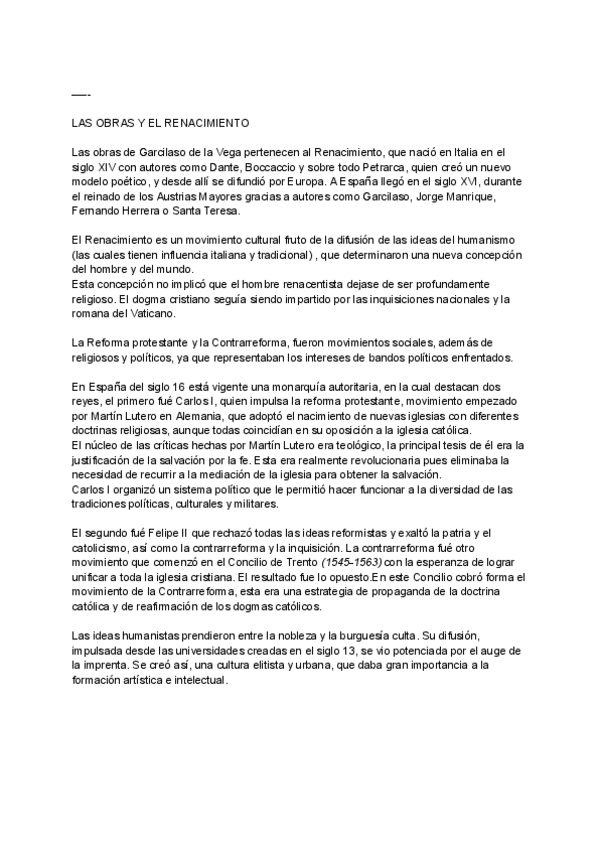 —-

LAS OBRAS Y EL RENACIMIENTO

Las obras de Garcilaso de la Vega pertenecen al Renacimiento, que nació en Italia en el siglo XIV con autores como Dante, Boccaccio y sobre todo Petrarca, quien creó un nuevo modelo poético, y desde allí se difundió por Europa. A España llegó en el siglo XVI, durante el reinado de los Austrias Mayores gracias a autores como Garcilaso, Jorge Manrique, Fernando Herrera o Santa Teresa.

El Renacimiento es un movimiento cultural fruto de la difusión de las ideas del humanismo (las cuales tienen influencia italiana y tradicional) , que determinaron una nueva concepción del hombre y del mundo.
Esta concepción no implicó que el hombre renacentista dejase de ser profundamente religioso. El dogma cristiano seguía siendo impartido por las inquisiciones nacionales y la romana del Vaticano.

La Reforma protestante y la Contrarreforma, fueron movimientos sociales, además de religiosos y políticos, ya que representaban los intereses de bandos políticos enfrentados.

En España del siglo 16 está vigente una monarquía autoritaria, en la cual destacan dos reyes, el primero fué Carlos I, quien impulsa la reforma protestante, movimiento empezado por Martín Lutero en Alemania, que adoptó el nacimiento de nuevas iglesias con diferentes doctrinas religiosas, aunque todas coincidían en su oposición a la iglesia católica.
El núcleo de las críticas hechas por Martín Lutero era teológico, la principal tesis de él era la justificación de la salvación por la fe. Esta era realmente revolucionaria pues eliminaba la necesidad de recurrir a la mediación de la iglesia para obtener la salvación.
Carlos I organizó un sistema político que le permitió hacer funcionar a la diversidad de las tradiciones políticas, culturales y militares.

El segundo fué Felipe II que rechazó todas las ideas reformistas y exaltó la patria y el catolicismo, así como la contrarreforma y la inquisición. La contrarreforma fué otro movimiento que comenzó en el Concilio de Trento (1545-1563) con la esperanza de lograr unificar a toda la iglesia cristiana. El resultado fue lo opuesto.En este Concilio cobró forma el movimiento de la Contrarreforma, esta era una estrategia de propaganda de la doctrina católica y de reafirmación de los dogmas católicos.

Las ideas humanistas prendieron entre la nobleza y la burguesía culta. Su difusión, impulsada desde las universidades creadas en el siglo 13, se vio potenciada por el auge de la imprenta. Se creó así, una cultura elitista y urbana, que daba gran importancia a la formación artística e intelectual.